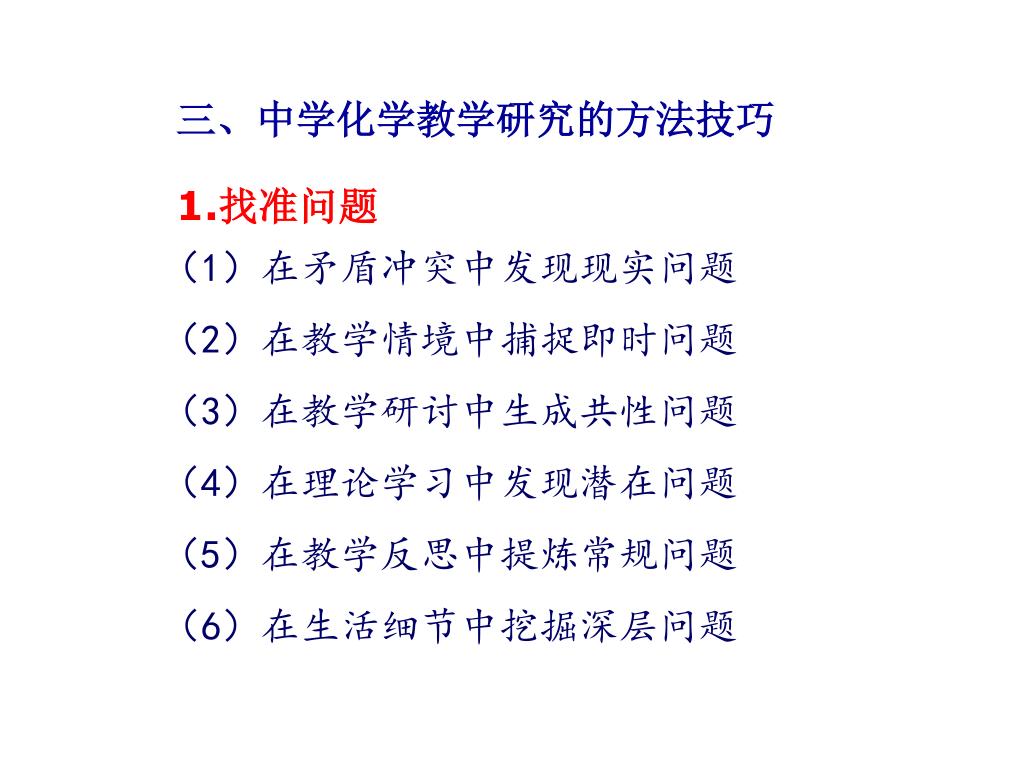 三、中学化学教学研究的方法技巧

1.找准问题

（1）在矛盾冲突中发现现实问题

（2）在教学情境中捕捉即时问题

（3）在教学研讨中生成共性问题

（4）在理论学习中发现潜在问题

（5）在教学反思中提炼常规问题

（6）在生活细节中挖掘深层问题